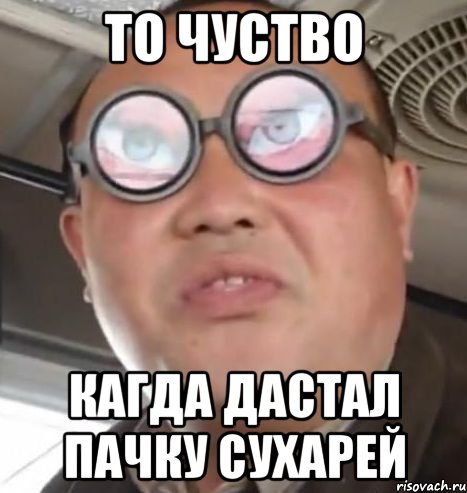 ТО ЧУСТВО

КАГДА ДАСТАЛ ПАЧКУ СУХАРЕЙ

risovach.ru